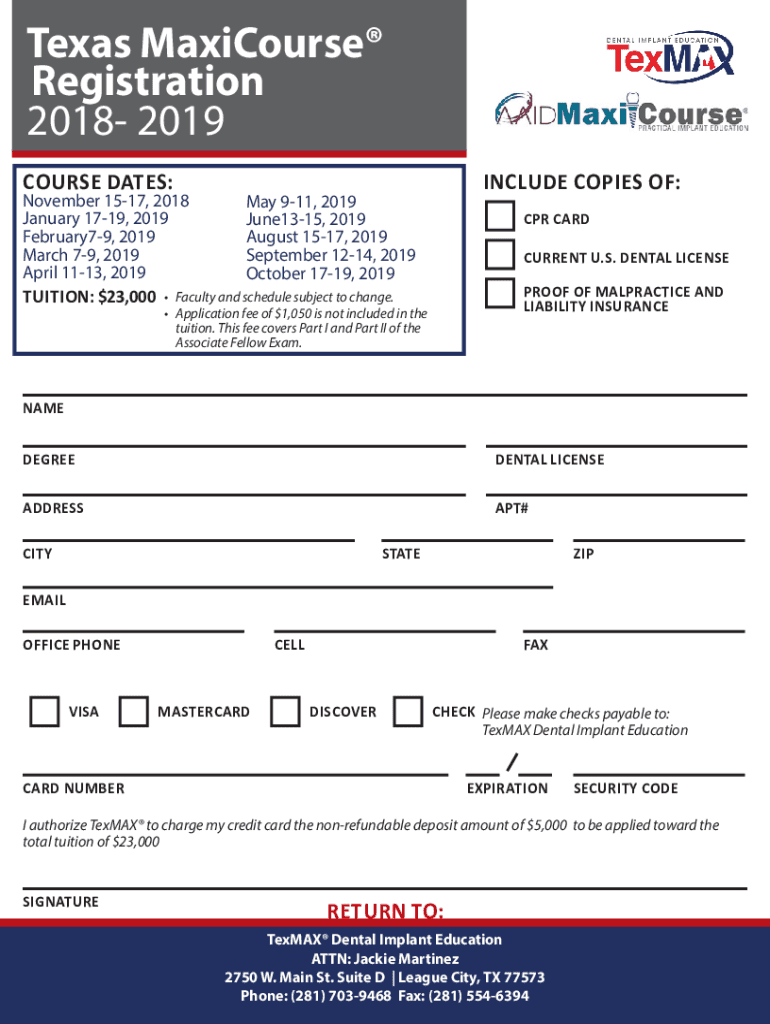 Texas MaxiCourse® Registration
2018- 2019

DENTAL IMPLANT EDUCATION
TexMAX

AAIDMaxiCourse®
PRACTICAL IMPLANT EDUCATION

COURSE DATES:
November 15-17, 2018
January 17-19, 2019
February7-9, 2019
March 7-9, 2019
April 11-13, 2019

May 9-11, 2019
June13-15, 2019
August 15-17, 2019
September 12-14, 2019
October 17-19, 2019

TUITION: $23,000
• Faculty and schedule subject to change.
• Application fee of $1,050 is not included in the tuition. This fee covers Part I and Part II of the Associate Fellow Exam.

INCLUDE COPIES OF:
CPR CARD
CURRENT U.S. DENTAL LICENSE
PROOF OF MALPRACTICE AND LIABILITY INSURANCE

NAME

DEGREE
DENTAL LICENSE

ADDRESS
APT#

CITY
STATE
ZIP

EMAIL

OFFICE PHONE
CELL
FAX

VISA
MASTERCARD
DISCOVER
CHECK
Please make checks payable to: TexMAX Dental Implant Education

CARD NUMBER
/
EXPIRATION
SECURITY CODE

I authorize TexMAX® to charge my credit card the non-refundable deposit amount of $5,000 to be applied toward the total tuition of $23,000

SIGNATURE

RETURN TO:
TexMAX® Dental Implant Education
ATTN: Jackie Martinez
2750 W. Main St. Suite D | League City, TX 77573
Phone: (281) 703-9468 Fax: (281) 554-6394